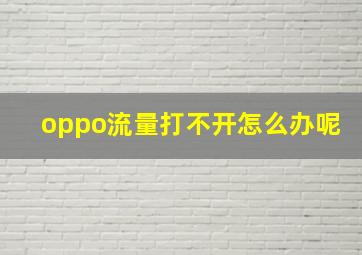 oppo流量打不开怎么办呢